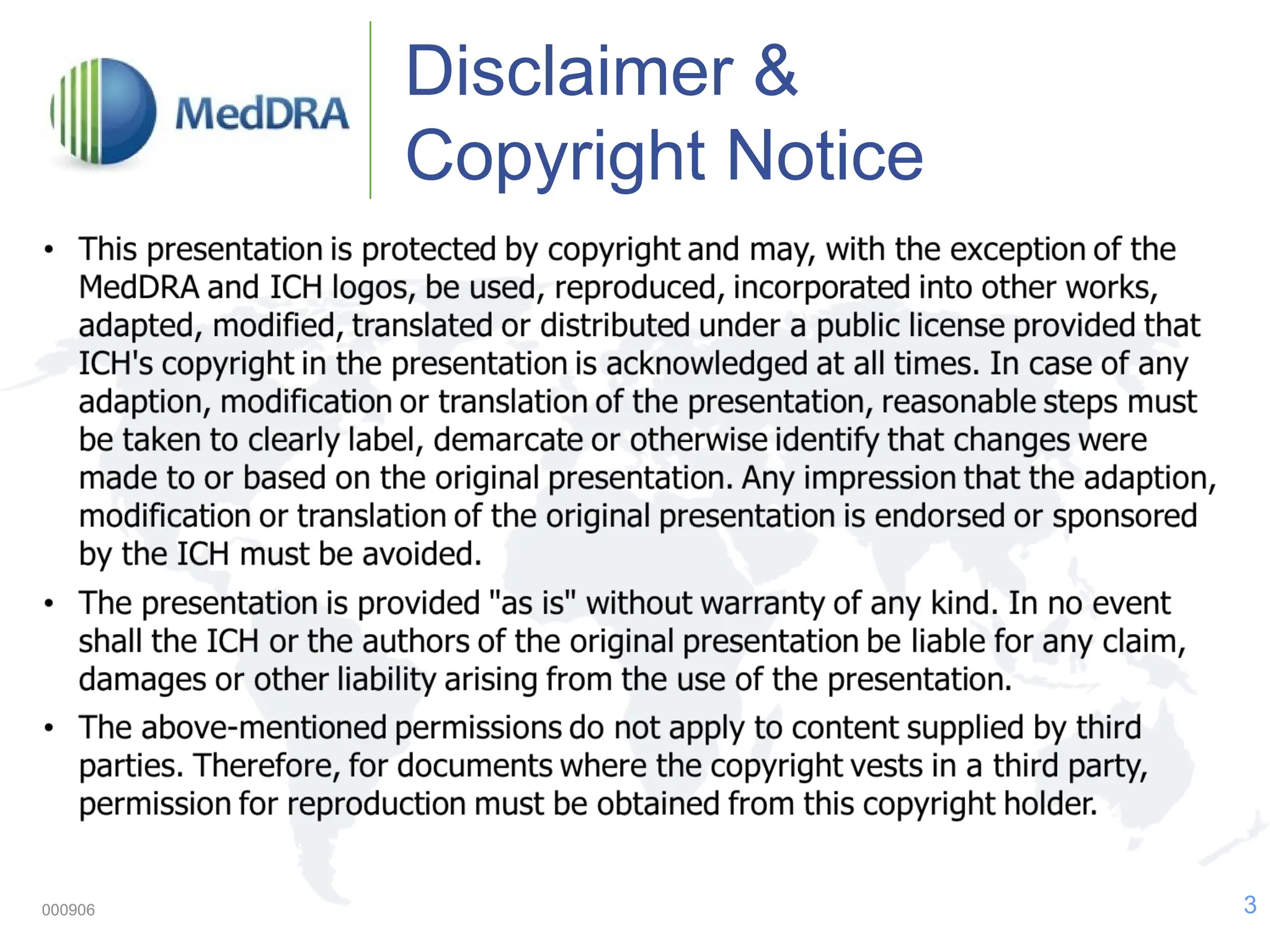 MedDRA

Disclaimer & Copyright Notice

• This presentation is protected by copyright and may, with the exception of the MedDRA and ICH logos, be used, reproduced, incorporated into other works, adapted, modified, translated or distributed under a public license provided that ICH's copyright in the presentation is acknowledged at all times. In case of any adaption, modification or translation of the presentation, reasonable steps must be taken to clearly label, demarcate or otherwise identify that changes were made to or based on the original presentation. Any impression that the adaption, modification or translation of the original presentation is endorsed or sponsored by the ICH must be avoided.

• The presentation is provided "as is" without warranty of any kind. In no event shall the ICH or the authors of the original presentation be liable for any claim, damages or other liability arising from the use of the presentation.

• The above-mentioned permissions do not apply to content supplied by third parties. Therefore, for documents where the copyright vests in a third party, permission for reproduction must be obtained from this copyright holder.

000906

3